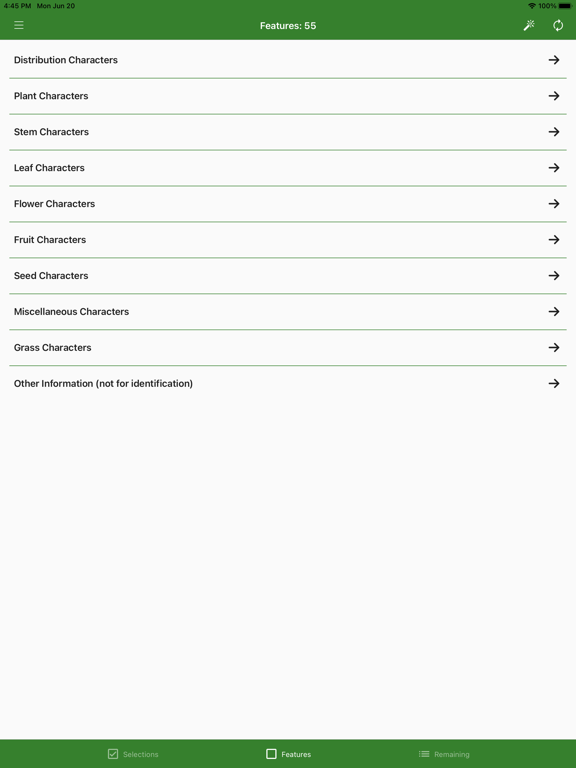 4:45 PM Mon Jun 20

100%

Features: 55

Distribution Characters

Plant Characters

Stem Characters

Leaf Characters

Flower Characters

Fruit Characters

Seed Characters

Miscellaneous Characters

Grass Characters

Other Information (not for identification)

Selections

Features

Remaining